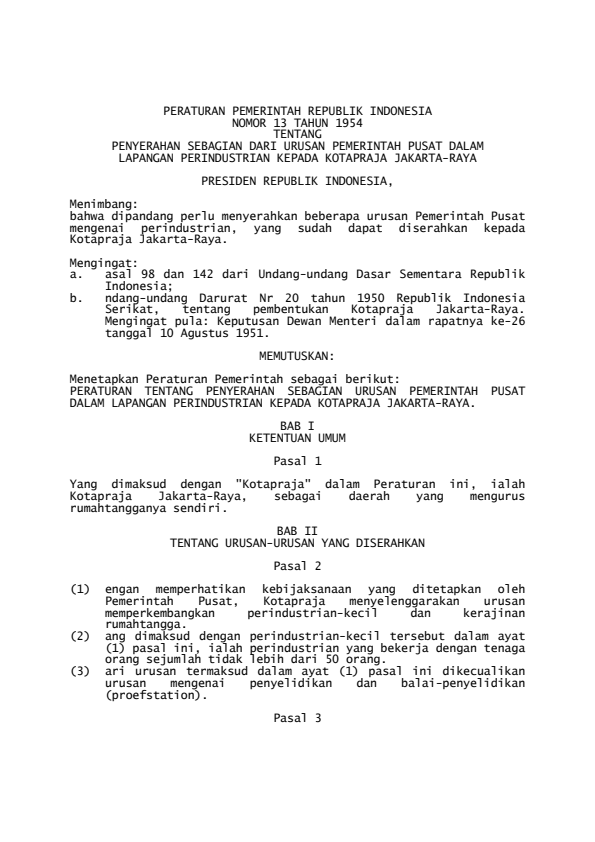 PERATURAN PEMERINTAH REPUBLIK INDONESIA
NOMOR 13 TAHUN 1954
TENTANG
PENYERAHAN SEBAGIAN DARI URUSAN PEMERINTAH PUSAT DALAM LAPANGAN PERINDUSTRIAN KEPADA KOTAPRAJA JAKARTA-RAYA

PRESIDEN REPUBLIK INDONESIA,

Menimbang:
bahwa dipandang perlu menyerahkan beberapa urusan Pemerintah Pusat mengenai perindustrian, yang sudah dapat diserahkan kepada Kotapraja Jakarta-Raya.

Mengingat:
a. asal 98 dan 142 dari Undang-undang Dasar Sementara Republik Indonesia;
b. ndang-undang Darurat Nr 20 tahun 1950 Republik Indonesia Serikat, tentang pembentukan Kotapraja Jakarta-Raya. Mengingat pula: Keputusan Dewan Menteri dalam rapatnya ke-26 tanggal 10 Agustus 1951.

MEMUTUSKAN:

Menetapkan Peraturan Pemerintah sebagai berikut:
PERATURAN TENTANG PENYERAHAN SEBAGIAN URUSAN PEMERINTAH PUSAT DALAM LAPANGAN PERINDUSTRIAN KEPADA KOTAPRAJA JAKARTA-RAYA.

BAB I
KETENTUAN UMUM

Pasal 1

Yang dimaksud dengan "Kotapraja" dalam Peraturan ini, ialah Kotapraja Jakarta-Raya, sebagai daerah yang mengurus rumahtangganya sendiri.

BAB II
TENTANG URUSAN-URUSAN YANG DISERAHKAN

Pasal 2

(1) engan memperhatikan kebijaksanaan yang ditetapkan oleh Pemerintah Pusat, Kotapraja menyelenggarakan urusan memperkembangkan perindustrian-kecil dan kerajinan rumahtangga.
(2) ang dimaksud dengan perindustrian-kecil tersebut dalam ayat (1) pasal ini, ialah perindustrian yang bekerja dengan tenaga orang sejumlah tidak lebih dari 50 orang.
(3) ari urusan termaksud dalam ayat (1) pasal ini dikecualikan urusan mengenai penyelidikan dan balai-penyelidikan (proefstation).

Pasal 3